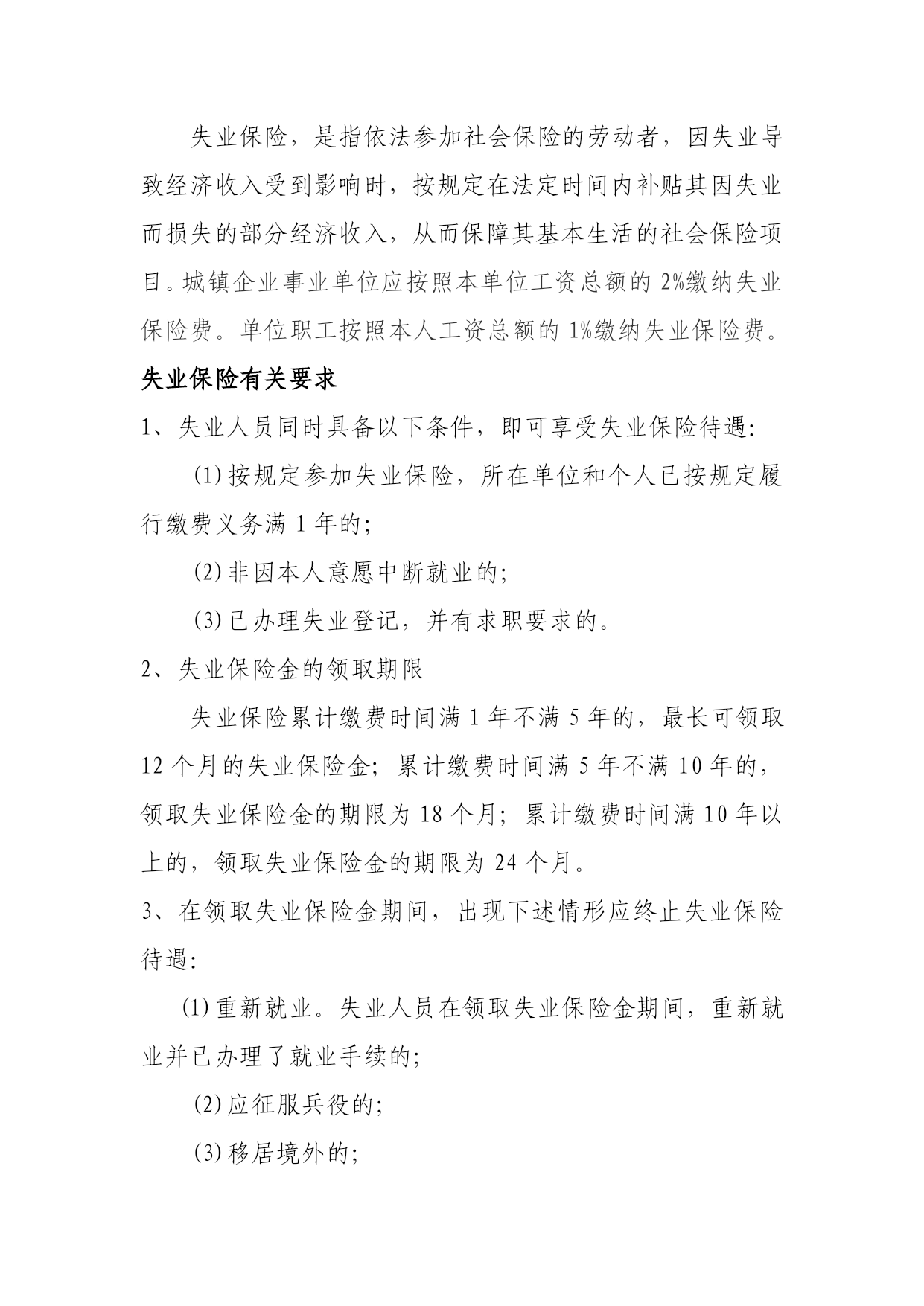 失业保险，是指依法参加社会保险的劳动者，因失业导致经济收入受到影响时，按规定在法定时间内补贴其因失业而损失的部分经济收入，从而保障其基本生活的社会保险项目。城镇企业事业单位应按照本单位工资总额的2%缴纳失业保险费。单位职工按照本人工资总额的1%缴纳失业保险费。

失业保险有关要求

1、失业人员同时具备以下条件，即可享受失业保险待遇:

(1)按规定参加失业保险，所在单位和个人已按规定履行缴费义务满1年的;

(2)非因本人意愿中断就业的;

(3)已办理失业登记，并有求职要求的。

2、失业保险金的领取期限

失业保险累计缴费时间满1年不满5年的，最长可领取12个月的失业保险金；累计缴费时间满5年不满10年的，领取失业保险金的期限为18个月；累计缴费时间满10年以上的，领取失业保险金的期限为24个月。

3、在领取失业保险金期间，出现下述情形应终止失业保险待遇:

(1)重新就业。失业人员在领取失业保险金期间，重新就业并已办理了就业手续的;

(2)应征服兵役的;

(3)移居境外的;